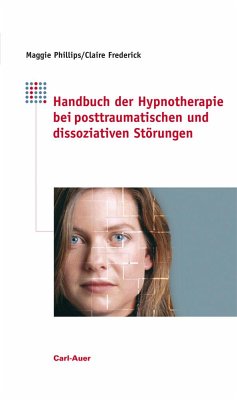 Maggie Phillips/Claire Frederick

Handbuch der Hypnotherapie bei posttraumatischen und dissoziativen Störungen

Carl-Auer